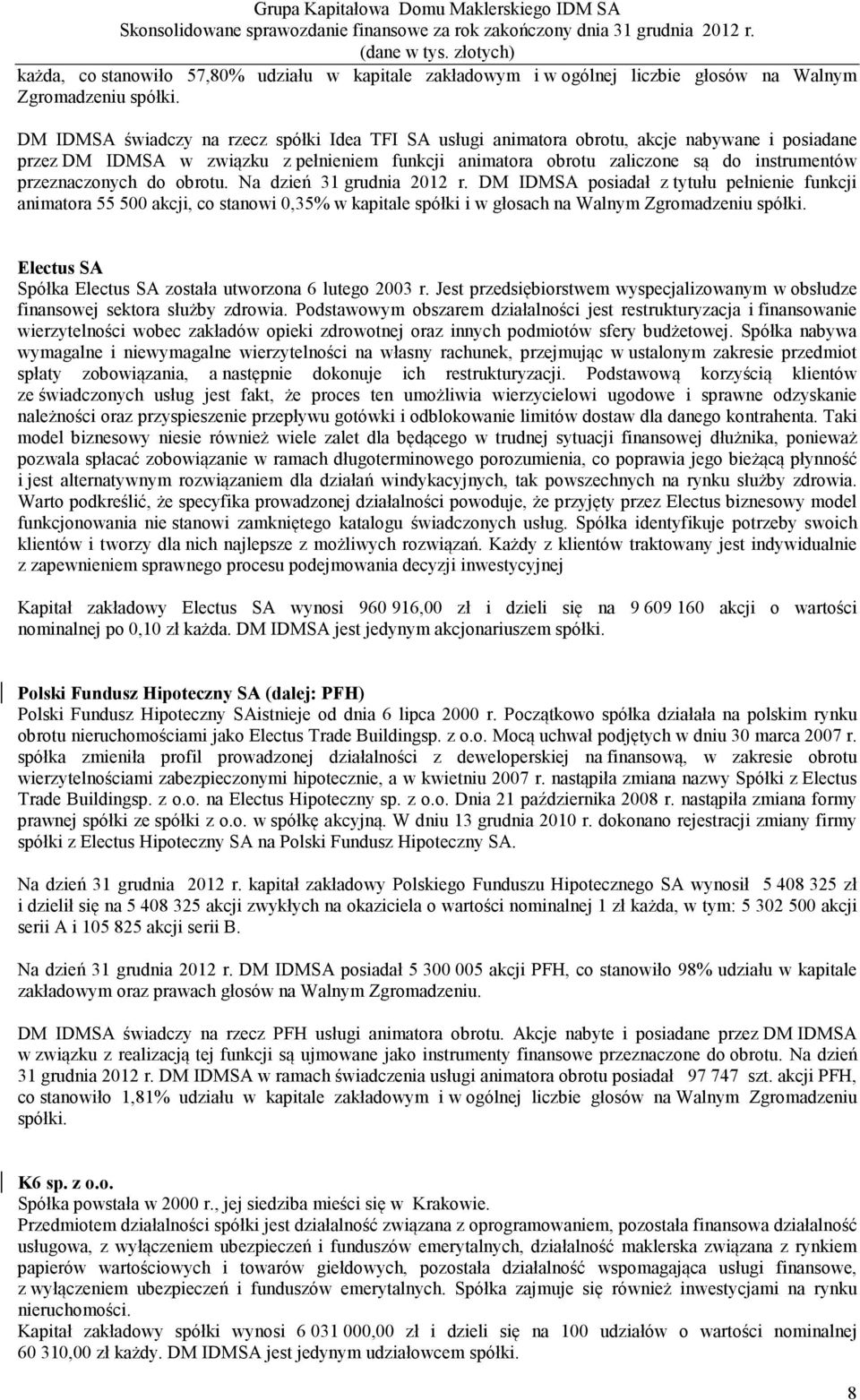 Grupa Kapitałowa Domu Maklerskiego IDM SA
Skonsolidowane sprawozdanie finansowe za rok zakończony dnia 31 grudnia 2012 r.
(dane w tys. złotych)

każda, co stanowiło 57,80% udziału w kapitale zakładowym i w ogólnej liczbie głosów na Walnym Zgromadzeniu spółki.

DM IDMSA świadczy na rzecz spółki Idea TFI SA usługi animatora obrotu, akcje nabywane i posiadane przez DM IDMSA w związku z pełnieniem funkcji animatora obrotu zaliczone są do instrumentów przeznaczonych do obrotu. Na dzień 31 grudnia 2012 r. DM IDMSA posiadał z tytułu pełnienie funkcji animatora 55 500 akcji, co stanowi 0,35% w kapitale spółki i w głosach na Walnym Zgromadzeniu spółki.

Electus SA
Spółka Electus SA została utworzona 6 lutego 2003 r. Jest przedsiębiorstwem wyspecjalizowanym w obsłudze finansowej sektora służby zdrowia. Podstawowym obszarem działalności jest restrukturyzacja i finansowanie wierzytelności wobec zakładów opieki zdrowotnej oraz innych podmiotów sfery budżetowej. Spółka nabywa wymagalne i niewymagalne wierzytelności na własny rachunek, przejmując w ustalonym zakresie przedmiot spłaty zobowiązania, a następnie dokonuje ich restrukturyzacji. Podstawową korzyścią klientów ze świadczonych usług jest fakt, że proces ten umożliwia wierzycielowi ugodowe i sprawne odzyskanie należności oraz przyspieszenie przepływu gotówki i odblokowanie limitów dostaw dla danego kontrahenta. Taki model biznesowy niesie również wiele zalet dla będącego w trudnej sytuacji finansowej dłużnika, ponieważ pozwala spłacać zobowiązanie w ramach długoterminowego porozumienia, co poprawia jego bieżącą płynność i jest alternatywnym rozwiązaniem dla działań windykacyjnych, tak powszechnych na rynku służby zdrowia. Warto podkreślić, że specyfika prowadzonej działalności powoduje, że przyjęty przez Electus biznesowy model funkcjonowania nie stanowi zamkniętego katalogu świadczonych usług. Spółka identyfikuje potrzeby swoich klientów i tworzy dla nich najlepsze z możliwych rozwiązań. Każdy z klientów traktowany jest indywidualnie z zapewnieniem sprawnego procesu podejmowania decyzji inwestycyjnej

Kapitał zakładowy Electus SA wynosi 960 916,00 zł i dzieli się na 9 609 160 akcji o wartości nominalnej po 0,10 zł każda. DM IDMSA jest jedynym akcjonariuszem spółki.

Polski Fundusz Hipoteczny SA (dalej: PFH)
Polski Fundusz Hipoteczny SAistnieje od dnia 6 lipca 2000 r. Początkowo spółka działała na polskim rynku obrotu nieruchomościami jako Electus Trade Buildingsp. z o.o. Mocą uchwał podjętych w dniu 30 marca 2007 r. spółka zmieniła profil prowadzonej działalności z deweloperskiej na finansową, w zakresie obrotu wierzytelnościami zabezpieczonymi hipotecznie, a w kwietniu 2007 r. nastąpiła zmiana nazwy Spółki z Electus Trade Buildingsp. z o.o. na Electus Hipoteczny sp. z o.o. Dnia 21 października 2008 r. nastąpiła zmiana formy prawnej spółki ze spółki z o.o. w spółkę akcyjną. W dniu 13 grudnia 2010 r. dokonano rejestracji zmiany firmy spółki z Electus Hipoteczny SA na Polski Fundusz Hipoteczny SA.

Na dzień 31 grudnia 2012 r. kapitał zakładowy Polskiego Funduszu Hipotecznego SA wynosił 5 408 325 zł i dzielił się na 5 408 325 akcji zwykłych na okaziciela o wartości nominalnej 1 zł każda, w tym: 5 302 500 akcji serii A i 105 825 akcji serii B.

Na dzień 31 grudnia 2012 r. DM IDMSA posiadał 5 300 005 akcji PFH, co stanowiło 98% udziału w kapitale zakładowym oraz prawach głosów na Walnym Zgromadzeniu.

DM IDMSA świadczy na rzecz PFH usługi animatora obrotu. Akcje nabyte i posiadane przez DM IDMSA w związku z realizacją tej funkcji są ujmowane jako instrumenty finansowe przeznaczone do obrotu. Na dzień 31 grudnia 2012 r. DM IDMSA w ramach świadczenia usługi animatora obrotu posiadał 97 747 szt. akcji PFH, co stanowiło 1,81% udziału w kapitale zakładowym i w ogólnej liczbie głosów na Walnym Zgromadzeniu spółki.

K6 sp. z o.o.
Spółka powstała w 2000 r., jej siedziba mieści się w Krakowie.
Przedmiotem działalności spółki jest działalność związana z oprogramowaniem, pozostała finansowa działalność usługowa, z wyłączeniem ubezpieczeń i funduszów emerytalnych, działalność maklerska związana z rynkiem papierów wartościowych i towarów giełdowych, pozostała działalność wspomagająca usługi finansowe, z wyłączeniem ubezpieczeń i funduszów emerytalnych. Spółka zajmuje się również inwestycjami na rynku nieruchomości.
Kapitał zakładowy spółki wynosi 6 031 000,00 zł i dzieli się na 100 udziałów o wartości nominalnej 60 310,00 zł każdy. DM IDMSA jest jedynym udziałowcem spółki.

8